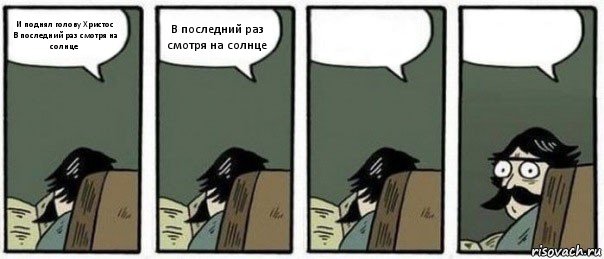 И поднял голову Христос
В последний раз смотря на солнце

В последний раз смотря на солнце

risovach.ru